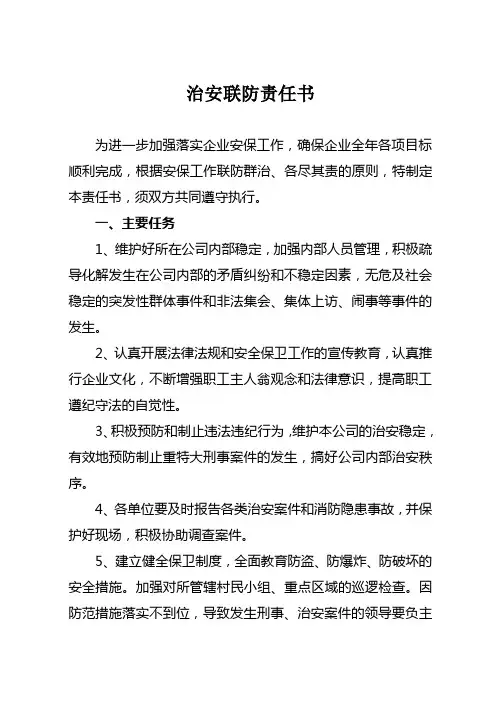 治安联防责任书

为进一步加强落实企业安保工作，确保企业全年各项目标顺利完成，根据安保工作联防群治、各尽其责的原则，特制定本责任书，须双方共同遵守执行。

一、主要任务

1、维护好所在公司内部稳定，加强内部人员管理，积极疏导化解发生在公司内部的矛盾纠纷和不稳定因素，无危及社会稳定的突发性群体事件和非法集会、集体上访、闹事等事件的发生。

2、认真开展法律法规和安全保卫工作的宣传教育，认真推行企业文化，不断增强职工主人翁观念和法律意识，提高职工遵纪守法的自觉性。

3、积极预防和制止违法违纪行为，维护本公司的治安稳定，有效地预防制止重特大刑事案件的发生，搞好公司内部治安秩序。

4、各单位要及时报告各类治安案件和消防隐患事故，并保护好现场，积极协助调查案件。

5、建立健全保卫制度，全面教育防盗、防爆炸、防破坏的安全措施。加强对所管辖村民小组、重点区域的巡逻检查。因防范措施落实不到位，导致发生刑事、治安案件的领导要负主